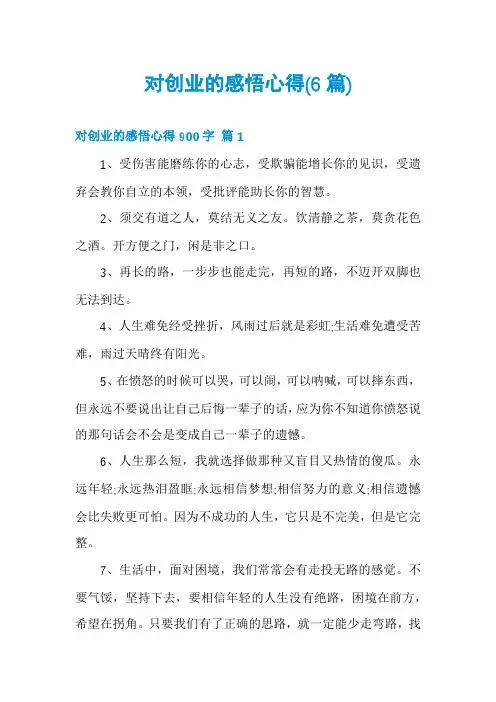 对创业的感悟心得(6 篇)

对创业的感悟心得 900 字 篇 1

1、受伤害能磨练你的心志，受欺骗能增长你的见识，受遗弃会教你自立的本领，受批评能助长你的智慧。

2、须交有道之人，莫结无义之友。饮清静之茶，莫贪花色之酒。开方便之门，闲是非之口。

3、再长的路，一步步也能走完，再短的路，不迈开双脚也无法到达。

4、人生难免经受挫折，风雨过后就是彩虹;生活难免遭受苦难，雨过天晴终有阳光。

5、在愤怒的时候可以哭，可以闹，可以呐喊，可以摔东西，但永远不要说出让自己后悔一辈子的话，应为你不知道你愤怒说的那句话会不会是变成自己一辈子的遗憾。

6、人生那么短，我就选择做那种又盲目又热情的傻瓜。永远年轻;永远热泪盈眶;永远相信梦想;相信努力的意义;相信遗憾会比失败更可怕。因为不成功的人生，它只是不完美，但是它完整。

7、生活中，面对困境，我们常常会有走投无路的感觉。不要气馁，坚持下去，要相信年轻的人生没有绝路，困境在前方，希望在拐角。只要我们有了正确的思路，就一定能少走弯路，找